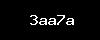 3aa7a